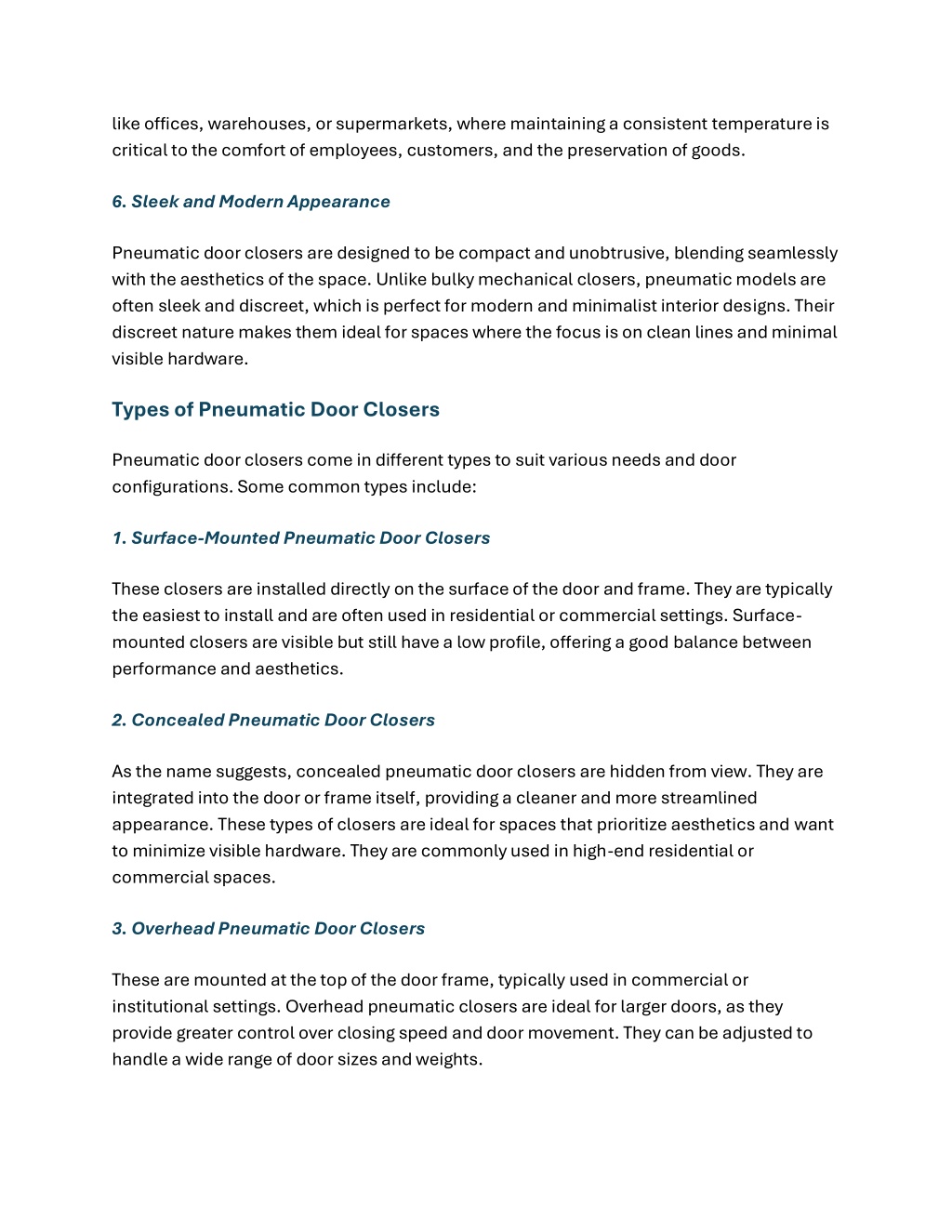 like offices, warehouses, or supermarkets, where maintaining a consistent temperature is critical to the comfort of employees, customers, and the preservation of goods.

6. Sleek and Modern Appearance

Pneumatic door closers are designed to be compact and unobtrusive, blending seamlessly with the aesthetics of the space. Unlike bulky mechanical closers, pneumatic models are often sleek and discreet, which is perfect for modern and minimalist interior designs. Their discreet nature makes them ideal for spaces where the focus is on clean lines and minimal visible hardware.

Types of Pneumatic Door Closers

Pneumatic door closers come in different types to suit various needs and door configurations. Some common types include:

1. Surface-Mounted Pneumatic Door Closers

These closers are installed directly on the surface of the door and frame. They are typically the easiest to install and are often used in residential or commercial settings. Surface-mounted closers are visible but still have a low profile, offering a good balance between performance and aesthetics.

2. Concealed Pneumatic Door Closers

As the name suggests, concealed pneumatic door closers are hidden from view. They are integrated into the door or frame itself, providing a cleaner and more streamlined appearance. These types of closers are ideal for spaces that prioritize aesthetics and want to minimize visible hardware. They are commonly used in high-end residential or commercial spaces.

3. Overhead Pneumatic Door Closers

These are mounted at the top of the door frame, typically used in commercial or institutional settings. Overhead pneumatic closers are ideal for larger doors, as they provide greater control over closing speed and door movement. They can be adjusted to handle a wide range of door sizes and weights.